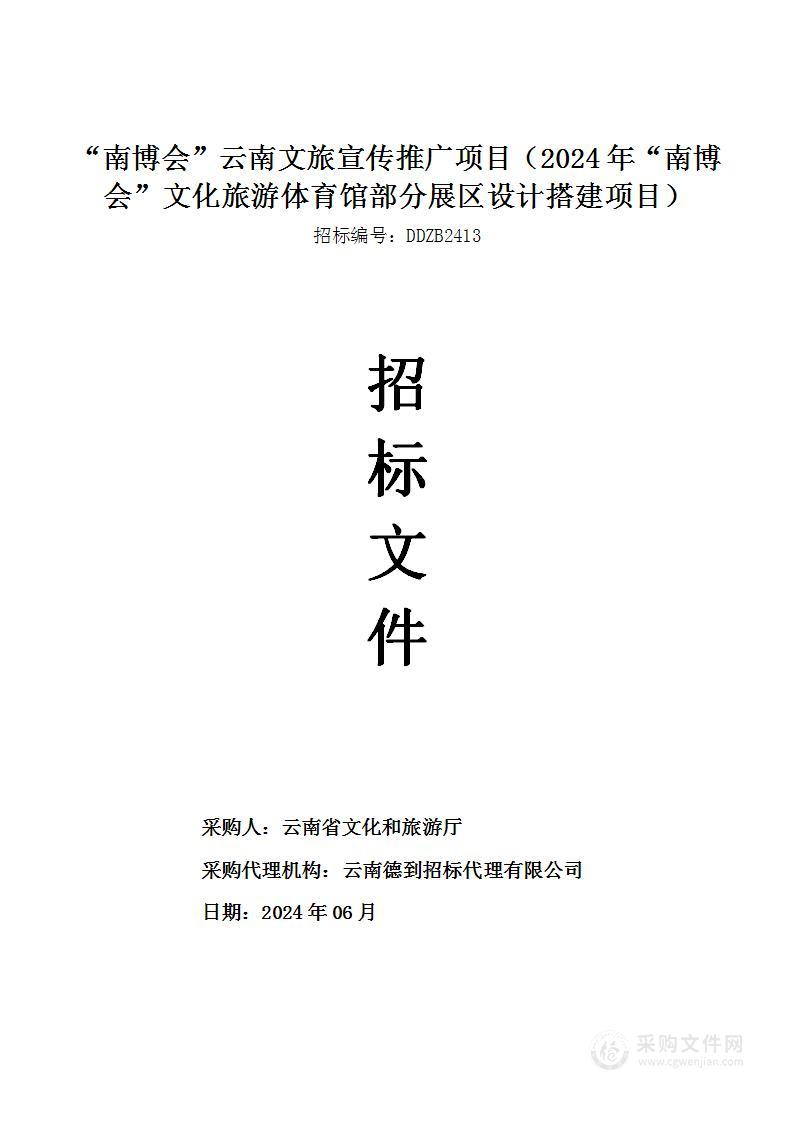 “南博会”云南文旅宣传推广项目（2024年“南博会”文化旅游体育馆部分展区设计搭建项目）

招标编号：DDZB2413

招
标
文
件

采购人：云南省文化和旅游厅

采购代理机构：云南德到招标代理有限公司

日期：2024年06月

采购文件网
www.cgwenjian.com